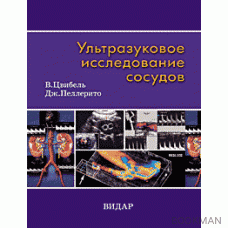 Ультразуковое исследование сосудов

В.Цвибель
Дж.Пеллерито

ВИДАР

BOOKMAN